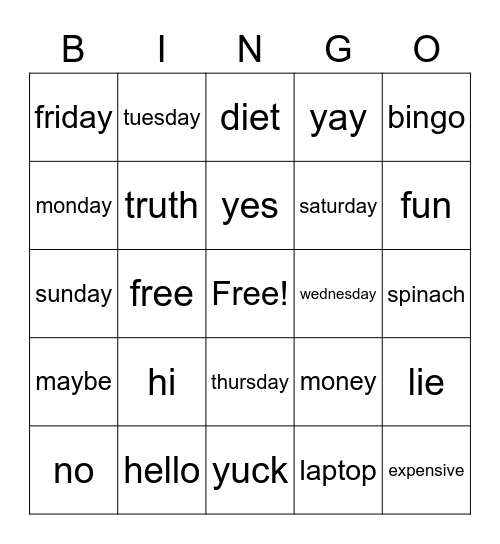 | B | I | N | G | O |
|---|---|---|---|---|
| friday | tuesday | diet | yay | bingo |
| monday | truth | yes | saturday | fun |
| sunday | free | Free! | wednesday | spinach |
| maybe | hi | thursday | money | lie |
| no | hello | yuck | laptop | expensive |